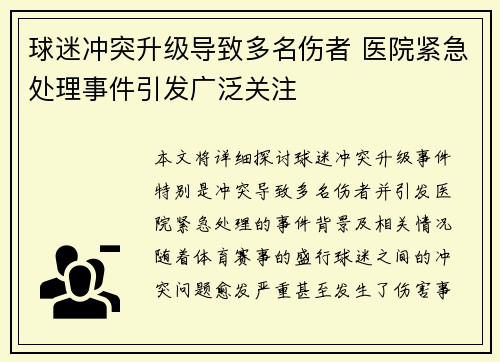 球迷冲突升级导致多名伤者 医院紧急处理事件引发广泛关注

本文将详细探讨球迷冲突升级事件特别是冲突导致多名伤者并引发医院紧急处理的事件背景及相关情况随着体育赛事的盛行球迷之间的冲突问题愈发严重甚至发生了伤害事